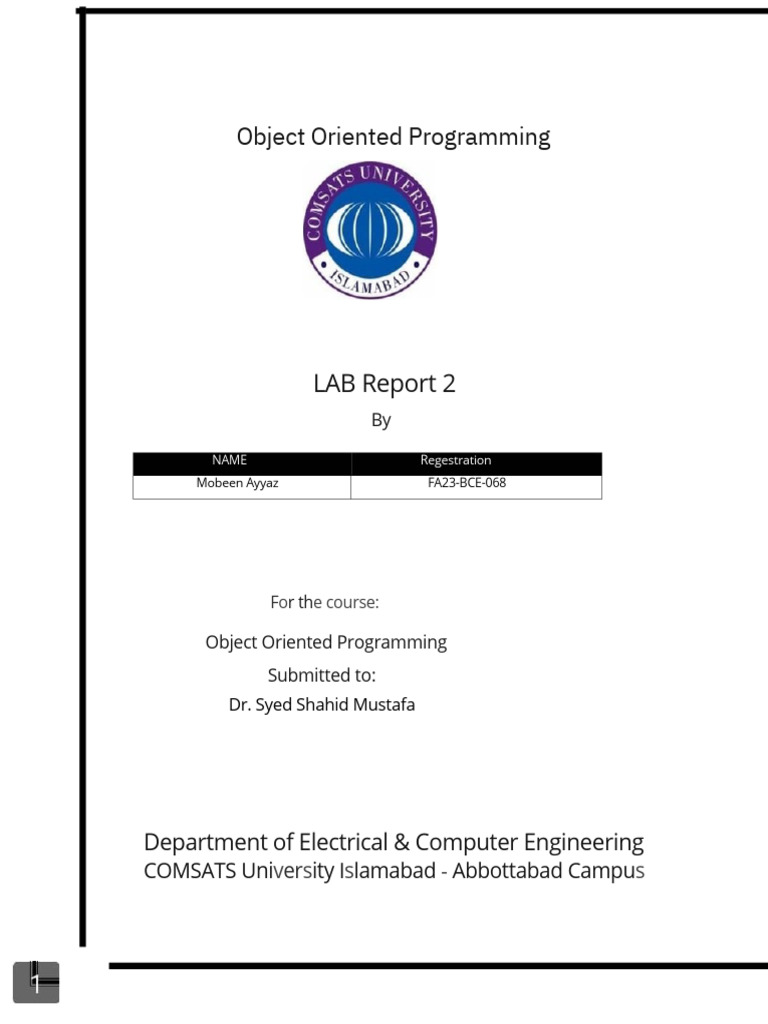 Object Oriented Programming

COMSATS UNIVERSITY ISLAMABAD

LAB Report 2

By

| NAME | Regestration |
|---|---|
| Mobeen Ayyaz | FA23-BCE-068 |

For the course:

Object Oriented Programming

Submitted to:

Dr. Syed Shahid Mustafa

Department of Electrical & Computer Engineering
COMSATS University Islamabad - Abbottabad Campus

1